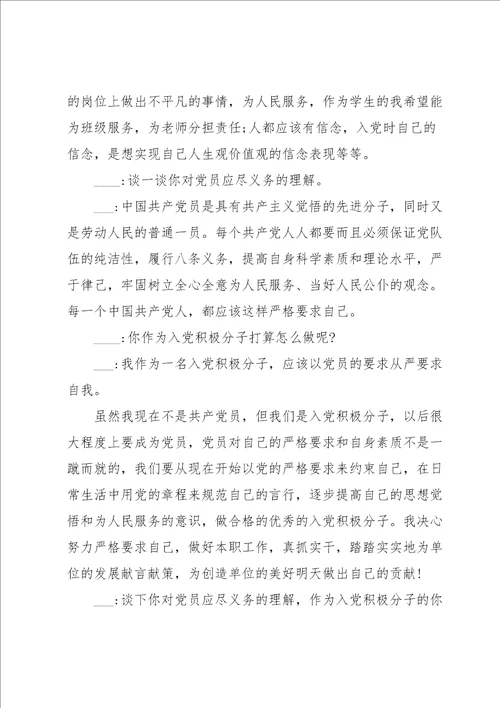 的岗位上做出不平凡的事情，为人民服务，作为学生的我希望能为班级服务，为老师分担责任;人都应该有信念，入党时自己的信念，是想实现自己人生观价值观的信念表现等等。

____:谈一谈你对党员应尽义务的理解。

___:中国共产党员是具有共产主义觉悟的先进分子，同时又是劳动人民的普通一员。每个共产党人人都要而且必须保证党队伍的纯洁性，履行八条义务，提高自身科学素质和理论水平，严于律己，牢固树立全心全意为人民服务、当好人民公仆的观念。每一个中国共产党人，都应该这样严格要求自己。

____:你作为入党积极分子打算怎么做呢?

___:我作为一名入党积极分子，应该以党员的要求从严要求自我。

虽然我现在不是共产党员，但我们是入党积极分子，以后很大程度上要成为党员，党员对自己的严格要求和自身素质不是一蹴而就的，我们要从现在开始以党的严格要求来约束自己，在日常生活中用党的章程来规范自己的言行，逐步提高自己的思想觉悟和为人民服务的意识，做合格的优秀的入党积极分子。我决心努力严格要求自己，做好本职工作，真抓实干，踏踏实实地为单位的发展献言献策，为创造单位的美好明天做出自己的贡献!

____:谈下你对党员应尽义务的理解，作为入党积极分子的你